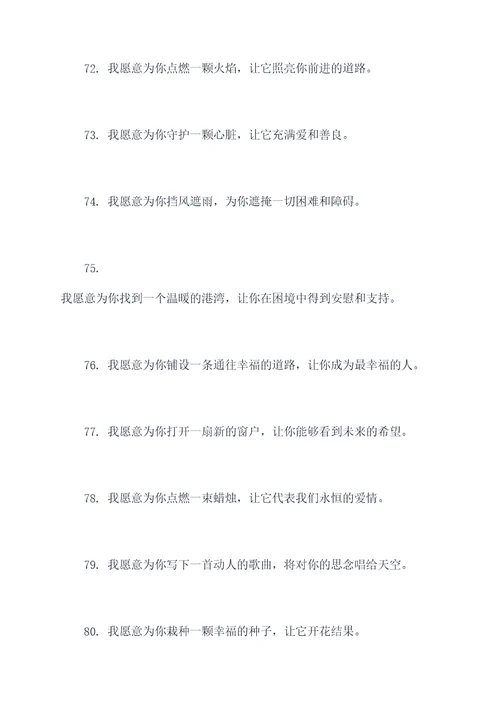 72. 我愿意为你点燃一颗火焰，让它照亮你前进的道路。

73. 我愿意为你守护一颗心脏，让它充满爱和善良。

74. 我愿意为你挡风遮雨，为你遮掩一切困难和障碍。

75.

我愿意为你找到一个温暖的港湾，让你在困境中得到安慰和支持。

76. 我愿意为你铺设一条通往幸福的道路，让你成为最幸福的人。

77. 我愿意为你打开一扇新的窗户，让你能够看到未来的希望。

78. 我愿意为你点燃一束蜡烛，让它代表我们永恒的爱情。

79. 我愿意为你写下一首动人的歌曲，将对你的思念唱给天空。

80. 我愿意为你栽种一颗幸福的种子，让它开花结果。